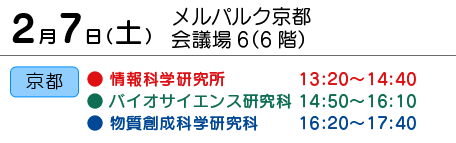 2月7日（土）
メルパルク京都
会議場 6（6 階）

京都
● 情報科学研究所 13:20～14:40
● バイオサイエンス研究科 14:50～16:10
● 物質創成科学研究科 16:20～17:40